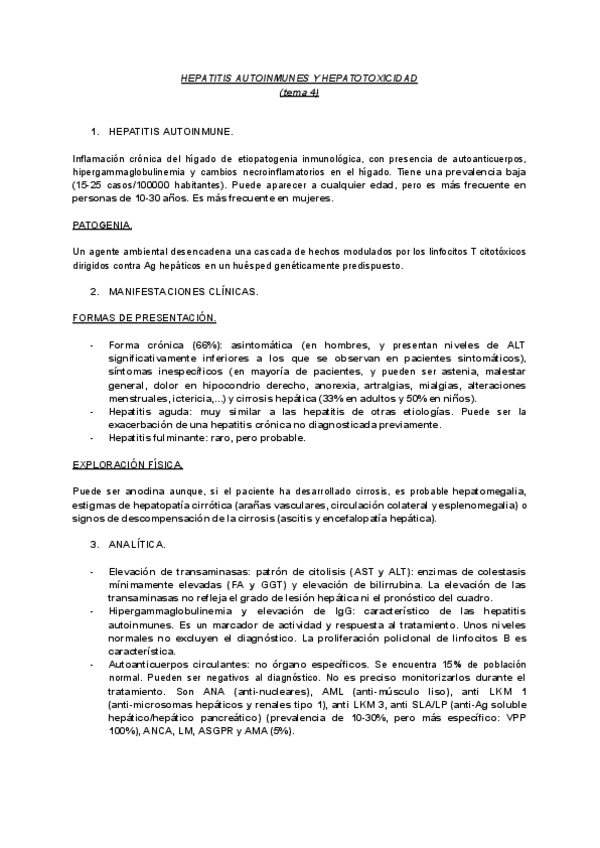 HEPATITIS AUTOINMUNES Y HEPATOTOXICIDAD
(tema 4)

1. HEPATITIS AUTOINMUNE.

Inflamación crónica del hígado de etiopatogenia inmunológica, con presencia de autoanticuerpos, hipergammaglobulinemia y cambios necroinflamatorios en el hígado. Tiene una prevalencia baja (15-25 casos/100000 habitantes). Puede aparecer a cualquier edad, pero es más frecuente en personas de 10-30 años. Es más frecuente en mujeres.

PATOGENIA.

Un agente ambiental desencadena una cascada de hechos modulados por los linfocitos T citotóxicos dirigidos contra Ag hepáticos en un huésped genéticamente predispuesto.

2. MANIFESTACIONES CLÍNICAS.

FORMAS DE PRESENTACIÓN.

- Forma crónica (66%): asintomática (en hombres, y presentan niveles de ALT significativamente inferiores a los que se observan en pacientes sintomáticos), síntomas inespecíficos (en mayoría de pacientes, y pueden ser astenia, malestar general, dolor en hipocondrio derecho, anorexia, artralgias, mialgias, alteraciones menstruales, ictericia,...) y cirrosis hepática (33% en adultos y 50% en niños).
- Hepatitis aguda: muy similar a las hepatitis de otras etiologías. Puede ser la exacerbación de una hepatitis crónica no diagnosticada previamente.
- Hepatitis fulminante: raro, pero probable.

EXPLORACIÓN FÍSICA.

Puede ser anodina aunque, si el paciente ha desarrollado cirrosis, es probable hepatomegalia, estigmas de hepatopatía cirrótica (arañas vasculares, circulación colateral y esplenomegalia) o signos de descompensación de la cirrosis (ascitis y encefalopatía hepática).

3. ANALÍTICA.

- Elevación de transaminasas: patrón de citolisis (AST y ALT): enzimas de colestasis mínimamente elevadas (FA y GGT) y elevación de bilirrubina. La elevación de las transaminasas no refleja el grado de lesión hepática ni el pronóstico del cuadro.
- Hipergammaglobulinemia y elevación de IgG: característico de las hepatitis autoinmunes. Es un marcador de actividad y respuesta al tratamiento. Unos niveles normales no excluyen el diagnóstico. La proliferación policlonal de linfocitos B es característica.
- Autoanticuerpos circulantes: no órgano específicos. Se encuentra 15% de población normal. Pueden ser negativos al diagnóstico. No es preciso monitorizarlos durante el tratamiento. Son ANA (anti-nucleares), AML (anti-músculo liso), anti LKM 1 (anti-microsomas hepáticos y renales tipo 1), anti LKM 3, anti SLA/LP (anti-Ag soluble hepático/hepático pancreático) (prevalencia de 10-30%, pero más específico: VPP 100%), ANCA, LM, ASGPR y AMA (5%).